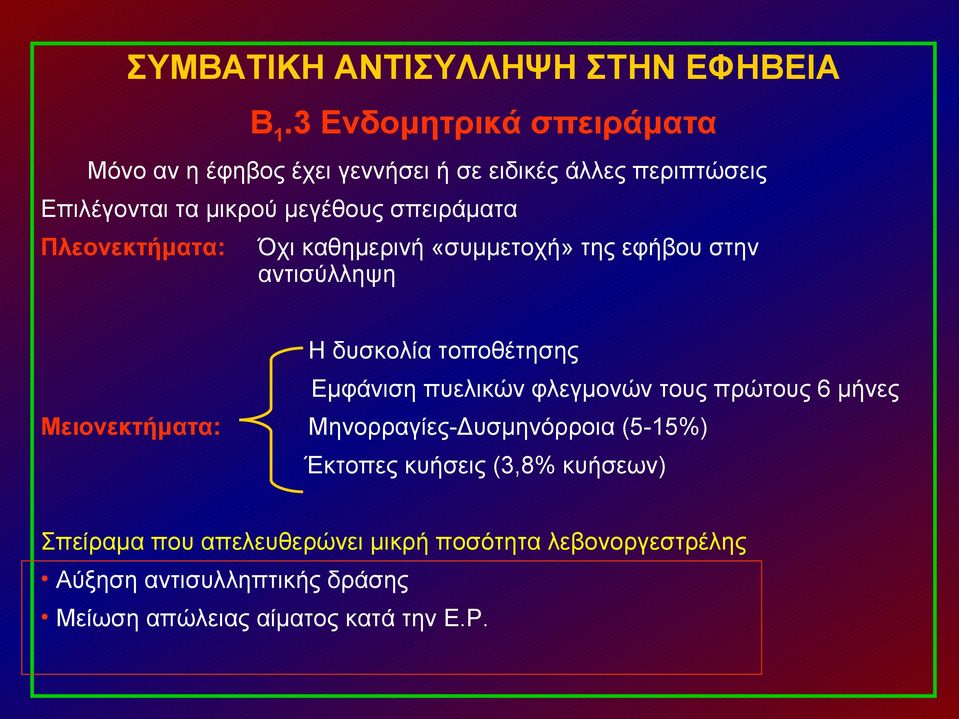 ΣΥΜΒΑΤΙΚΗ ΑΝΤΙΣΥΛΛΗΨΗ ΣΤΗΝ ΕΦΗΒΕΙΑ

$B_1$.3 Ενδομητρικά σπειράματα

Μόνο αν η έφηβος έχει γεννήσει ή σε ειδικές άλλες περιπτώσεις

Επιλέγονται τα μικρού μεγέθους σπειράματα

Πλεονεκτήματα: Όχι καθημερινή «συμμετοχή» της εφήβου στην αντισύλληψη

Μειονεκτήματα:
Η δυσκολία τοποθέτησης
Εμφάνιση πυελικών φλεγμονών τους πρώτους 6 μήνες
Μηνορραγίες-Δυσμηνόρροια (5-15%)
Έκτοπες κυήσεις (3,8% κυήσεων)

Σπείραμα που απελευθερώνει μικρή ποσότητα λεβονοργεστρέλης
• Αύξηση αντισυλληπτικής δράσης
• Μείωση απώλειας αίματος κατά την Ε.Ρ.